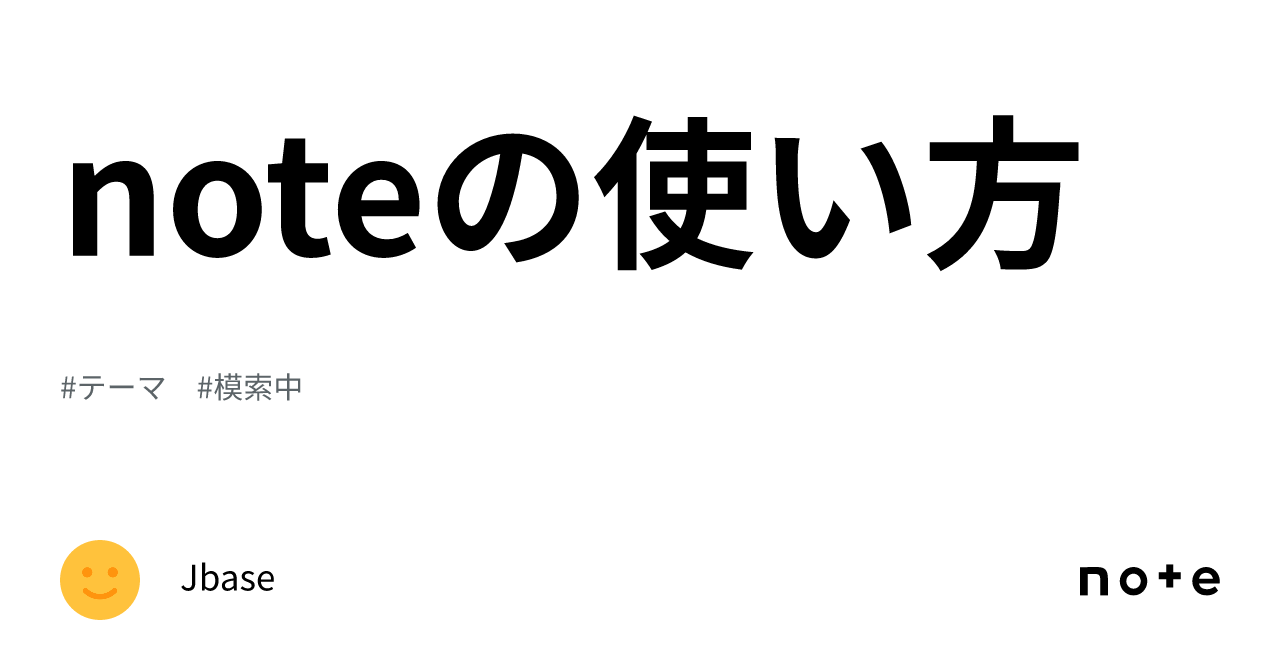 noteの使い方

#テーマ　#模索中

Jbase

note